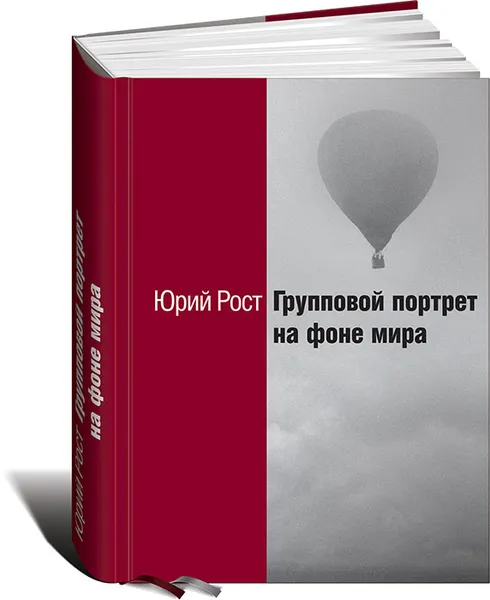 Юрий Рост Групповой портрет на фоне мира

Юрий Рост Групповой портрет на фоне мира